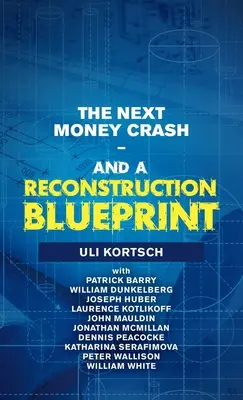 THE NEXT MONEY CRASH –

AND A RECONSTRUCTION BLUEPRINT

ULI KORTSCH

with
PATRICK BARRY
WILLIAM DUNKELBERG
JOSEPH HUBER
LAURENCE KOTLIKOFF
JOHN MAULDIN
JONATHAN MCMILLAN
DENNIS PEACOCKE
KATHARINA SERAFIMOVA
PETER WALLISON
WILLIAM WHITE